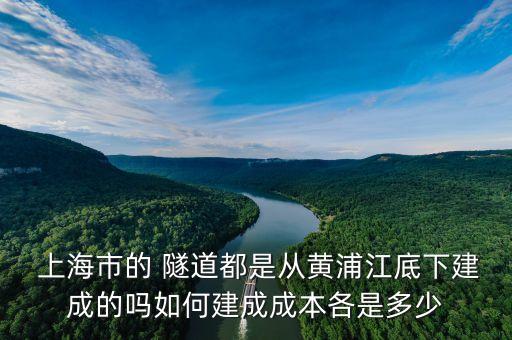 上海市的 隧道都是从黄浦江底下建成的吗如何建成成本各是多少